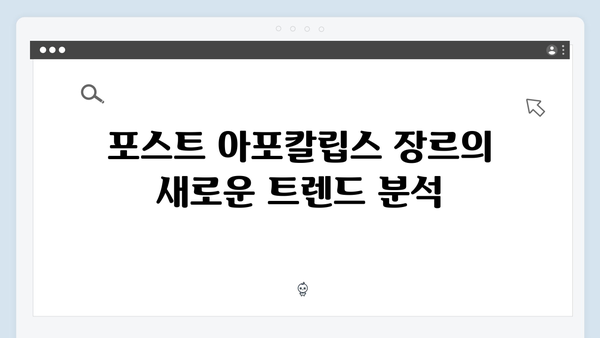 포스트 아포칼립스 장르의 새로운 트렌드 분석